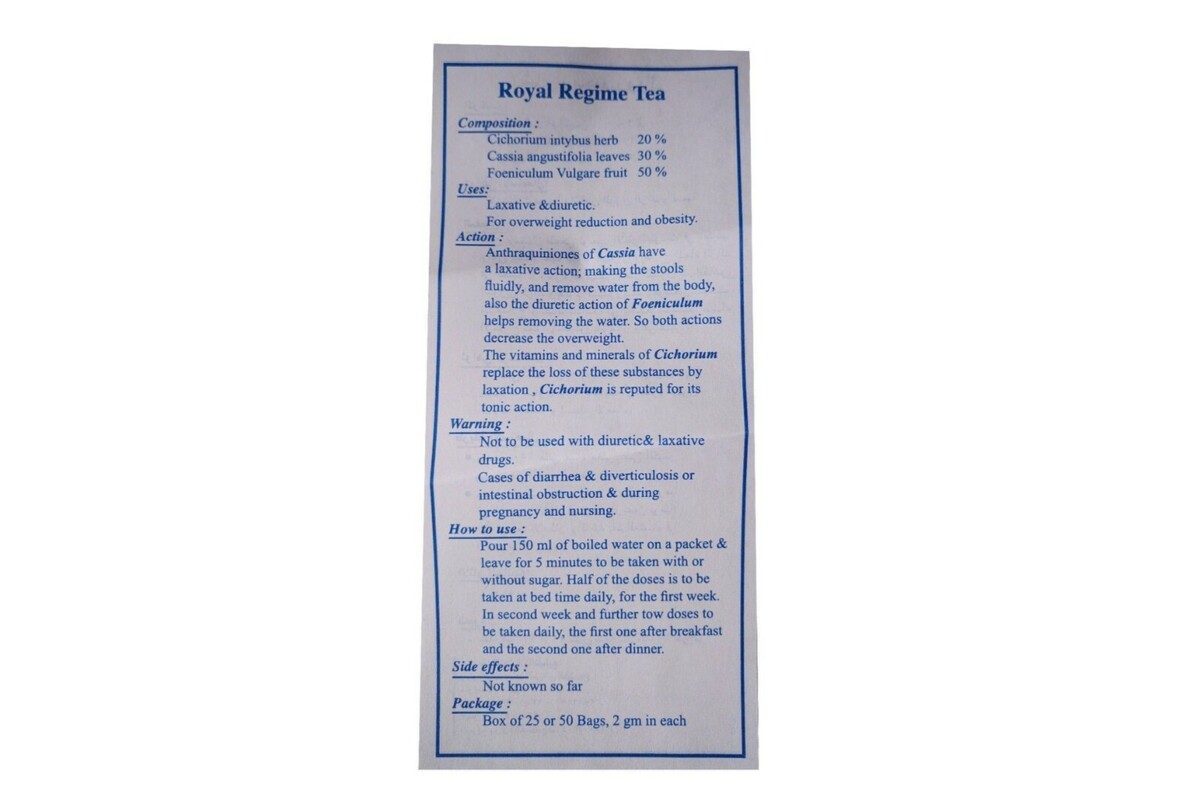 Royal Regime Tea

Composition :
Cichorium intybus herb 20 %
Cassia angustifolia leaves 30 %
Foeniculum Vulgare fruit 50 %

Uses:
Laxative &diuretic.
For overweight reduction and obesity.

Action :
Anthraquiniones of Cassia have a laxative action; making the stools fluidly, and remove water from the body, also the diuretic action of Foeniculum helps removing the water. So both actions decrease the overweight.
The vitamins and minerals of Cichorium replace the loss of these substances by laxation , Cichorium is reputed for its tonic action.

Warning :
Not to be used with diuretic& laxative drugs.
Cases of diarrhea & diverticulosis or intestinal obstruction & during pregnancy and nursing.

How to use :
Pour 150 ml of boiled water on a packet & leave for 5 minutes to be taken with or without sugar. Half of the doses is to be taken at bed time daily, for the first week. In second week and further tow doses to be taken daily, the first one after breakfast and the second one after dinner.

Side effects :
Not known so far

Package :
Box of 25 or 50 Bags, 2 gm in each